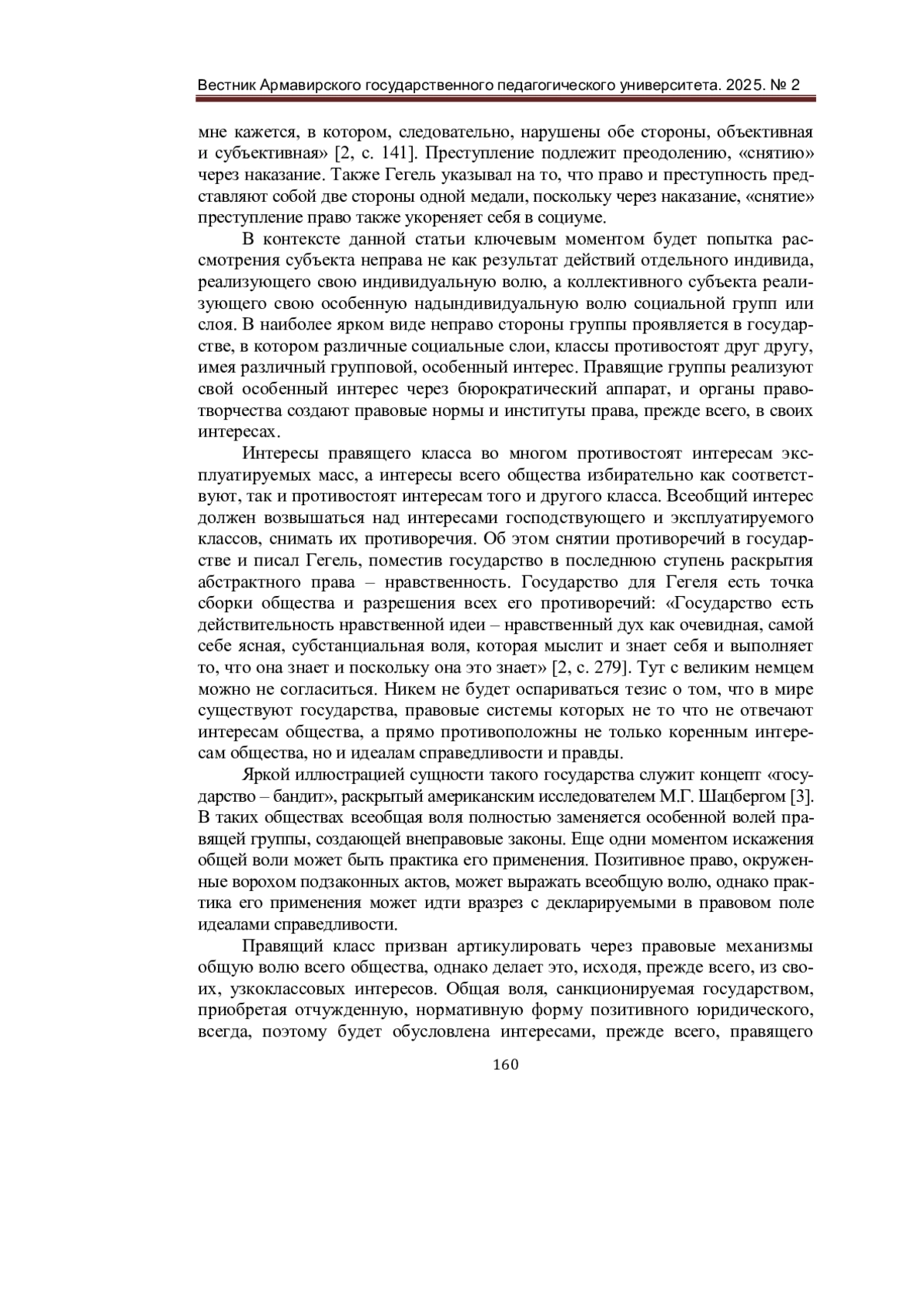 Вестник Армавирского государственного педагогического университета. 2025. № 2

мне кажется, в котором, следовательно, нарушены обе стороны, объективная и субъективная» [2, с. 141]. Преступление подлежит преодолению, «снятию» через наказание. Также Гегель указывал на то, что право и преступность представляют собой две стороны одной медали, поскольку через наказание, «снятие» преступление право также укореняет себя в социуме.

В контексте данной статьи ключевым моментом будет попытка рассмотрения субъекта неправа не как результат действий отдельного индивида, реализующего свою индивидуальную волю, а коллективного субъекта реализующего свою особенную надындивидуальную волю социальной групп или слоя. В наиболее ярком виде неправо стороны группы проявляется в государстве, в котором различные социальные слои, классы противостоят друг другу, имея различный групповой, особенный интерес. Правящие группы реализуют свой особенный интерес через бюрократический аппарат, и органы правотворчества создают правовые нормы и институты права, прежде всего, в своих интересах.

Интересы правящего класса во многом противостоят интересам эксплуатируемых масс, а интересы всего общества избирательно как соответствуют, так и противостоят интересам того и другого класса. Всеобщий интерес должен возвышаться над интересами господствующего и эксплуатируемого классов, снимать их противоречия. Об этом снятии противоречий в государстве и писал Гегель, поместив государство в последнюю ступень раскрытия абстрактного права – нравственность. Государство для Гегеля есть точка сборки общества и разрешения всех его противоречий: «Государство есть действительность нравственной идеи – нравственный дух как очевидная, самой себе ясная, субстанциальная воля, которая мыслит и знает себя и выполняет то, что она знает и поскольку она это знает» [2, с. 279]. Тут с великим немцем можно не согласиться. Никем не будет оспариваться тезис о том, что в мире существуют государства, правовые системы которых не то что не отвечают интересам общества, а прямо противоположны не только коренным интересам общества, но и идеалам справедливости и правды.

Яркой иллюстрацией сущности такого государства служит концепт «государство – бандит», раскрытый американским исследователем М.Г. Шацбергом [3]. В таких обществах всеобщая воля полностью заменяется особенной волей правящей группы, создающей внеправовые законы. Еще одни моментом искажения общей воли может быть практика его применения. Позитивное право, окруженные ворохом подзаконных актов, может выражать всеобщую волю, однако практика его применения может идти вразрез с декларируемыми в правовом поле идеалами справедливости.

Правящий класс призван артикулировать через правовые механизмы общую волю всего общества, однако делает это, исходя, прежде всего, из своих, узкоклассовых интересов. Общая воля, санкционируемая государством, приобретая отчужденную, нормативную форму позитивного юридического, всегда, поэтому будет обусловлена интересами, прежде всего, правящего

160